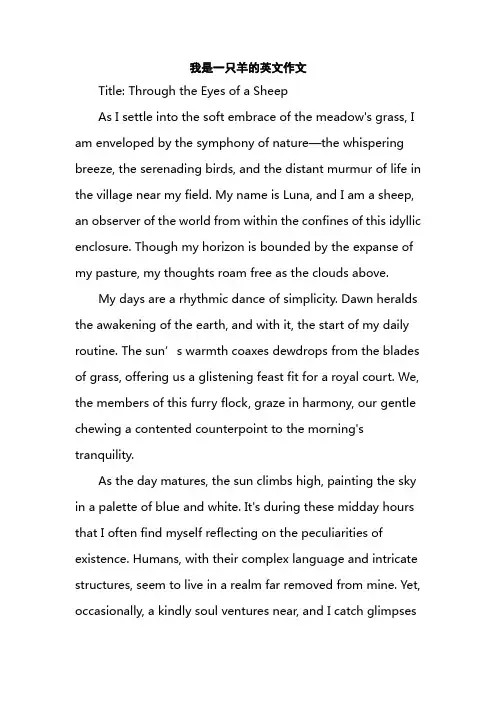 我是一只羊的英文作文

Title: Through the Eyes of a Sheep

As I settle into the soft embrace of the meadow's grass, I am enveloped by the symphony of nature—the whispering breeze, the serenading birds, and the distant murmur of life in the village near my field. My name is Luna, and I am a sheep, an observer of the world from within the confines of this idyllic enclosure. Though my horizon is bounded by the expanse of my pasture, my thoughts roam free as the clouds above.

My days are a rhythmic dance of simplicity. Dawn heralds the awakening of the earth, and with it, the start of my daily routine. The sun’s warmth coaxes dewdrops from the blades of grass, offering us a glistening feast fit for a royal court. We, the members of this furry flock, graze in harmony, our gentle chewing a contented counterpoint to the morning's tranquility.

As the day matures, the sun climbs high, painting the sky in a palette of blue and white. It's during these midday hours that I often find myself reflecting on the peculiarities of existence. Humans, with their complex language and intricate structures, seem to live in a realm far removed from mine. Yet, occasionally, a kindly soul ventures near, and I catch glimpses